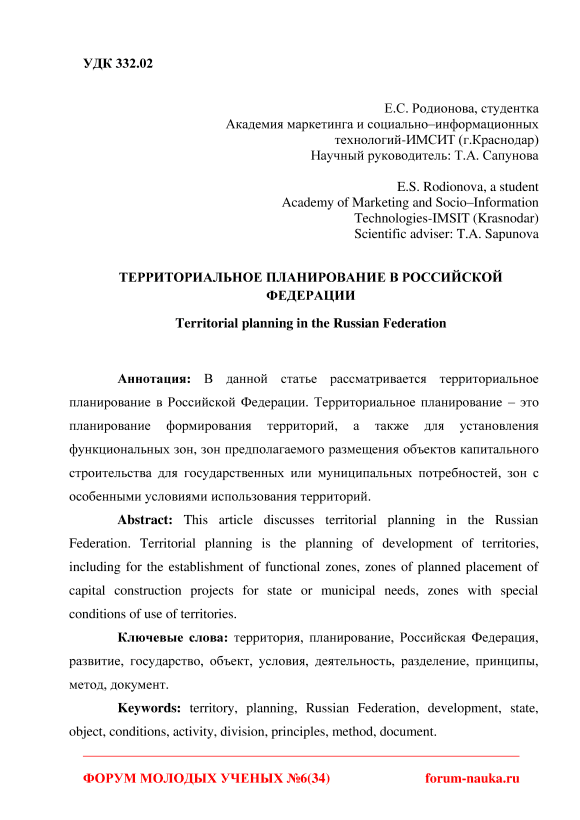 УДК 332.02

Е.С. Родионова, студентка
Академия маркетинга и социально–информационных технологий-ИМСИТ (г.Краснодар)
Научный руководитель: Т.А. Сапунова

E.S. Rodionova, a student
Academy of Marketing and Socio–Information Technologies-IMSIT (Krasnodar)
Scientific adviser: T.A. Sapunova

ТЕРРИТОРИАЛЬНОЕ ПЛАНИРОВАНИЕ В РОССИЙСКОЙ ФЕДЕРАЦИИ

Territorial planning in the Russian Federation

Аннотация: В данной статье рассматривается территориальное планирование в Российской Федерации. Территориальное планирование – это планирование формирования территорий, а также для установления функциональных зон, зон предполагаемого размещения объектов капитального строительства для государственных или муниципальных потребностей, зон с особенными условиями использования территорий.

Abstract: This article discusses territorial planning in the Russian Federation. Territorial planning is the planning of development of territories, including for the establishment of functional zones, zones of planned placement of capital construction projects for state or municipal needs, zones with special conditions of use of territories.

Ключевые слова: территория, планирование, Российская Федерация, развитие, государство, объект, условия, деятельность, разделение, принципы, метод, документ.

Keywords: territory, planning, Russian Federation, development, state, object, conditions, activity, division, principles, method, document.

ФОРУМ МОЛОДЫХ УЧЕНЫХ №6(34) forum-nauka.ru